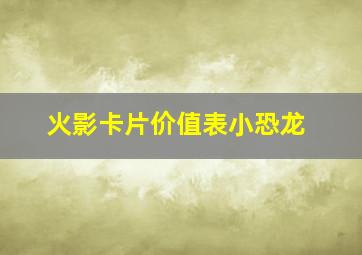 火影卡片价值表小恐龙